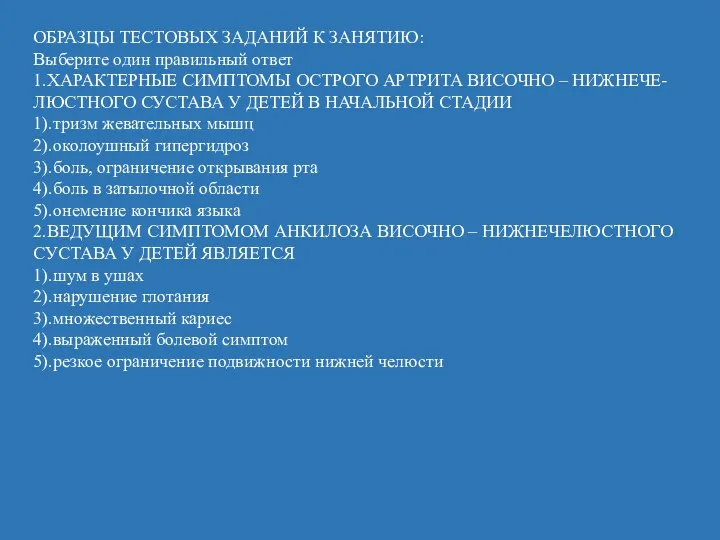 ОБРАЗЦЫ ТЕСТОВЫХ ЗАДАНИЙ К ЗАНЯТИЮ:
Выберите один правильный ответ
1.ХАРАКТЕРНЫЕ СИМПТОМЫ ОСТРОГО АРТРИТА ВИСОЧНО – НИЖНЕЧЕЛЮСТНОГО СУСТАВА У ДЕТЕЙ В НАЧАЛЬНОЙ СТАДИИ
1).тризм жевательных мышц
2).околоушный гипергидроз
3).боль, ограничение открывания рта
4).боль в затылочной области
5).онемение кончика языка
2.ВЕДУЩИМ СИМПТОМОМ АНКИЛОЗА ВИСОЧНО – НИЖНЕЧЕЛЮСТНОГО СУСТАВА У ДЕТЕЙ ЯВЛЯЕТСЯ
1).шум в ушах
2).нарушение глотания
3).множественный кариес
4).выраженный болевой симптом
5).резкое ограничение подвижности нижней челюсти